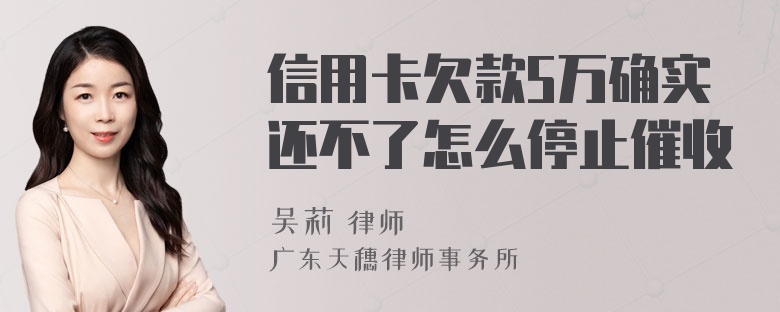 信用卡欠款5万确实还不了怎么停止催收

吴莉 律师
广东天穗律师事务所